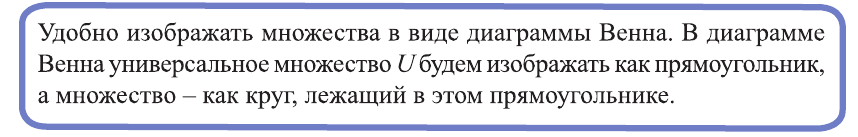 Удобно изображать множества в виде диаграммы Венна. В диаграмме Венна универсальное множество $U$ будем изображать как прямоугольник, а множество – как круг, лежащий в этом прямоугольнике.